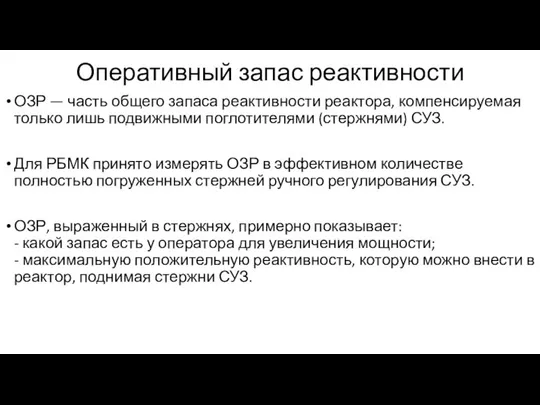 Оперативный запас реактивности

• ОЗР — часть общего запаса реактивности реактора, компенсируемая только лишь подвижными поглотителями (стержнями) СУЗ.

• Для РБМК принято измерять ОЗР в эффективном количестве полностью погруженных стержней ручного регулирования СУЗ.

• ОЗР, выраженный в стержнях, примерно показывает:
- какой запас есть у оператора для увеличения мощности;
- максимальную положительную реактивность, которую можно внести в реактор, поднимая стержни СУЗ.